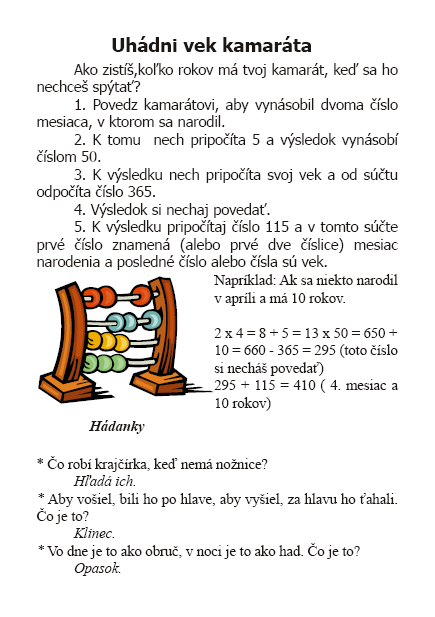 Uhádni vek kamaráta

Ako zistíš,koľko rokov má tvoj kamarát, keď sa ho nechceš spýtať?

1. Povedz kamarátovi, aby vynásobil dvoma číslo mesiaca, v ktorom sa narodil.

2. K tomu  nech pripočíta 5 a výsledok vynásobí číslom 50.

3. K výsledku nech pripočíta svoj vek a od súčtu odpočíta číslo 365.

4. Výsledok si nechaj povedať.

5. K výsledku pripočítaj číslo 115 a v tomto súčte prvé číslo znamená (alebo prvé dve číslice) mesiac narodenia a posledné číslo alebo čísla sú vek.

Napríklad: Ak sa niekto narodil v apríli a má 10 rokov.

2 x 4 = 8 + 5 = 13 x 50 = 650 + 10 = 660 - 365 = 295 (toto číslo si necháš povedať)
295 + 115 = 410 ( 4. mesiac a 10 rokov)

Hádanky

* Čo robí krajčírka, keď nemá nožnice?
Hľadá ich.
* Aby vošiel, bili ho po hlave, aby vyšiel, za hlavu ho ťahali. Čo je to?
Klinec.
* Vo dne je to ako obruč, v noci je to ako had. Čo je to?
Opasok.